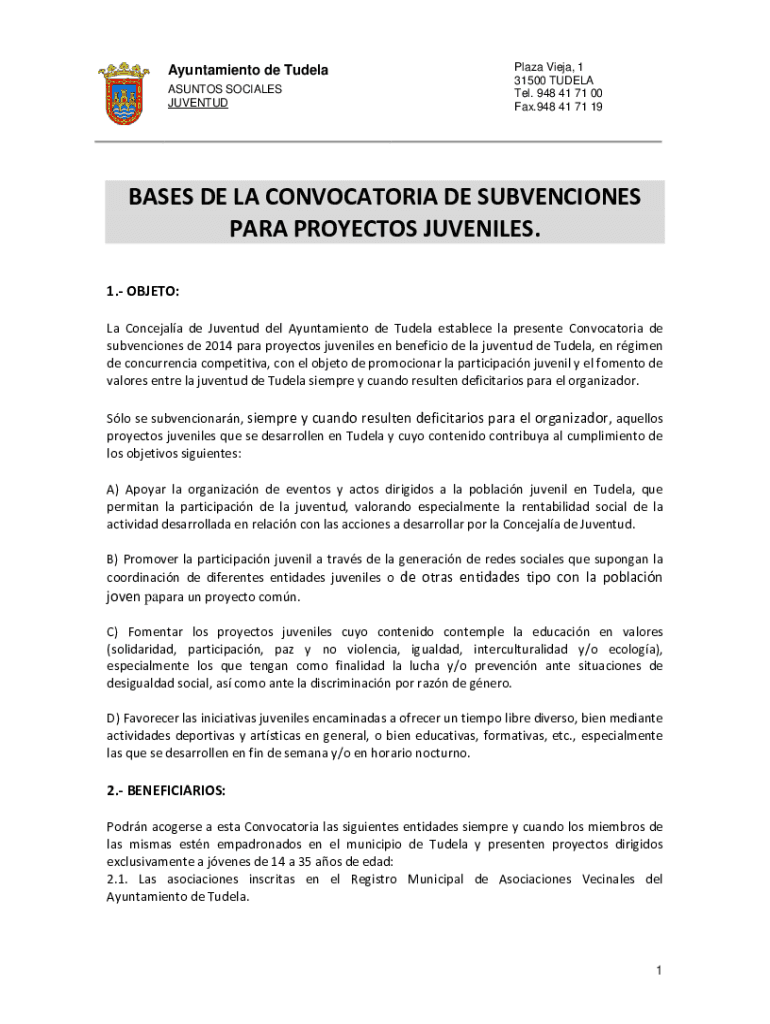 Ayuntamiento de Tudela
ASUNTOS SOCIALES
JUVENTUD

Plaza Vieja, 1
31500 TUDELA
Tel. 948 41 71 00
Fax.948 41 71 19

BASES DE LA CONVOCATORIA DE SUBVENCIONES PARA PROYECTOS JUVENILES.

1.- OBJETO:

La Concejalía de Juventud del Ayuntamiento de Tudela establece la presente Convocatoria de subvenciones de 2014 para proyectos juveniles en beneficio de la juventud de Tudela, en régimen de concurrencia competitiva, con el objeto de promocionar la participación juvenil y el fomento de valores entre la juventud de Tudela siempre y cuando resulten deficitarios para el organizador.

Sólo se subvencionarán, siempre y cuando resulten deficitarios para el organizador, aquellos proyectos juveniles que se desarrollen en Tudela y cuyo contenido contribuya al cumplimiento de los objetivos siguientes:

A) Apoyar la organización de eventos y actos dirigidos a la población juvenil en Tudela, que permitan la participación de la juventud, valorando especialmente la rentabilidad social de la actividad desarrollada en relación con las acciones a desarrollar por la Concejalía de Juventud.

B) Promover la participación juvenil a través de la generación de redes sociales que supongan la coordinación de diferentes entidades juveniles o de otras entidades tipo con la población joven papara un proyecto común.

C) Fomentar los proyectos juveniles cuyo contenido contemple la educación en valores (solidaridad, participación, paz y no violencia, igualdad, interculturalidad y/o ecología), especialmente los que tengan como finalidad la lucha y/o prevención ante situaciones de desigualdad social, así como ante la discriminación por razón de género.

D) Favorecer las iniciativas juveniles encaminadas a ofrecer un tiempo libre diverso, bien mediante actividades deportivas y artísticas en general, o bien educativas, formativas, etc., especialmente las que se desarrollen en fin de semana y/o en horario nocturno.

2.- BENEFICIARIOS:

Podrán acogerse a esta Convocatoria las siguientes entidades siempre y cuando los miembros de las mismas estén empadronados en el municipio de Tudela y presenten proyectos dirigidos exclusivamente a jóvenes de 14 a 35 años de edad:
2.1. Las asociaciones inscritas en el Registro Municipal de Asociaciones Vecinales del Ayuntamiento de Tudela.

1